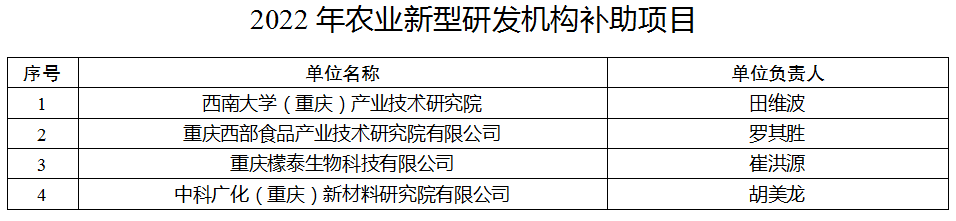 2022 年农业新型研发机构补助项目

| 序号 | 单位名称 | 单位负责人 |
|---|---|---|
| 1 | 西南大学（重庆）产业技术研究院 | 田维波 |
| 2 | 重庆西部食品产业技术研究院有限公司 | 罗其胜 |
| 3 | 重庆檬泰生物科技有限公司 | 崔洪源 |
| 4 | 中科广化（重庆）新材料研究院有限公司 | 胡美龙 |